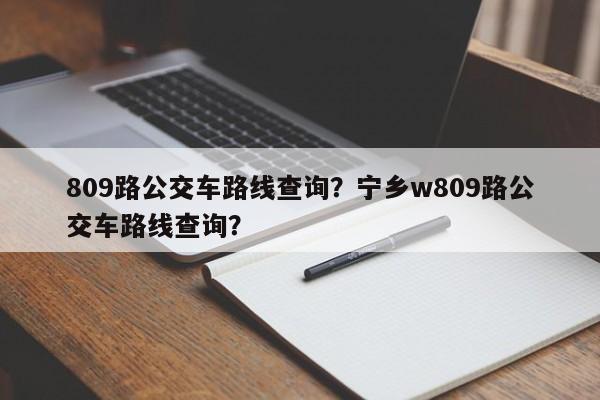 809路公交车路线查询？宁乡w809路公交车路线查询？